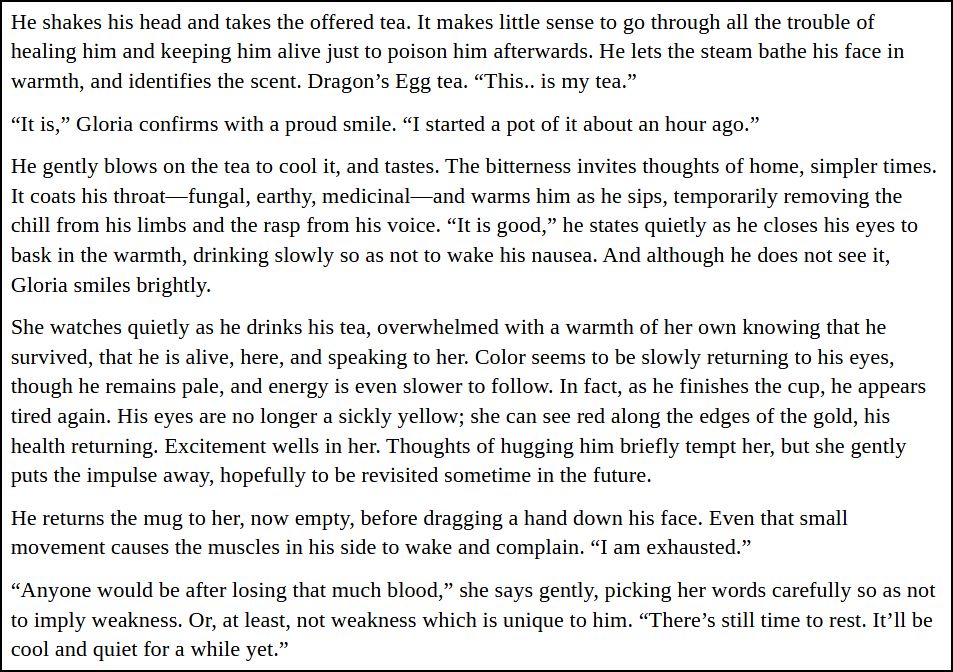 He shakes his head and takes the offered tea. It makes little sense to go through all the trouble of healing him and keeping him alive just to poison him afterwards. He lets the steam bathe his face in warmth, and identifies the scent. Dragon's Egg tea. "This.. is my tea."

"It is," Gloria confirms with a proud smile. "I started a pot of it about an hour ago."

He gently blows on the tea to cool it, and tastes. The bitterness invites thoughts of home, simpler times. It coats his throat—fungal, earthy, medicinal—and warms him as he sips, temporarily removing the chill from his limbs and the rasp from his voice. "It is good," he states quietly as he closes his eyes to bask in the warmth, drinking slowly so as not to wake his nausea. And although he does not see it, Gloria smiles brightly.

She watches quietly as he drinks his tea, overwhelmed with a warmth of her own knowing that he survived, that he is alive, here, and speaking to her. Color seems to be slowly returning to his eyes, though he remains pale, and energy is even slower to follow. In fact, as he finishes the cup, he appears tired again. His eyes are no longer a sickly yellow; she can see red along the edges of the gold, his health returning. Excitement wells in her. Thoughts of hugging him briefly tempt her, but she gently puts the impulse away, hopefully to be revisited sometime in the future.

He returns the mug to her, now empty, before dragging a hand down his face. Even that small movement causes the muscles in his side to wake and complain. "I am exhausted."

"Anyone would be after losing that much blood," she says gently, picking her words carefully so as not to imply weakness. Or, at least, not weakness which is unique to him. "There's still time to rest. It'll be cool and quiet for a while yet."